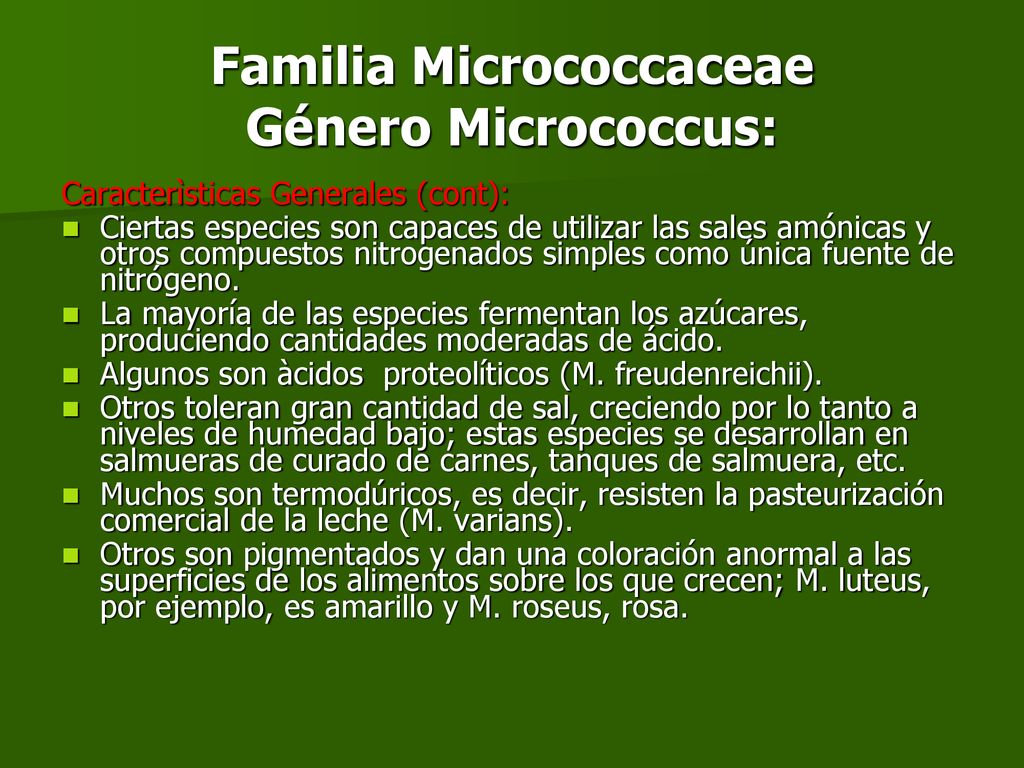 Familia Micrococcaceae
Género Micrococcus:

Caracteristicas Generales (cont):

- Ciertas especies son capaces de utilizar las sales amónicas y otros compuestos nitrogenados simples como única fuente de nitrógeno.
- La mayoría de las especies fermentan los azúcares, produciendo cantidades moderadas de ácido.
- Algunos son àcidos  proteolíticos (M. freudenreichii).
- Otros toleran gran cantidad de sal, creciendo por lo tanto a niveles de humedad bajo; estas especies se desarrollan en salmueras de curado de carnes, tanques de salmuera, etc.
- Muchos son termodúricos, es decir, resisten la pasteurización comercial de la leche (M. varians).
- Otros son pigmentados y dan una coloración anormal a las superficies de los alimentos sobre los que crecen; M. luteus, por ejemplo, es amarillo y M. roseus, rosa.